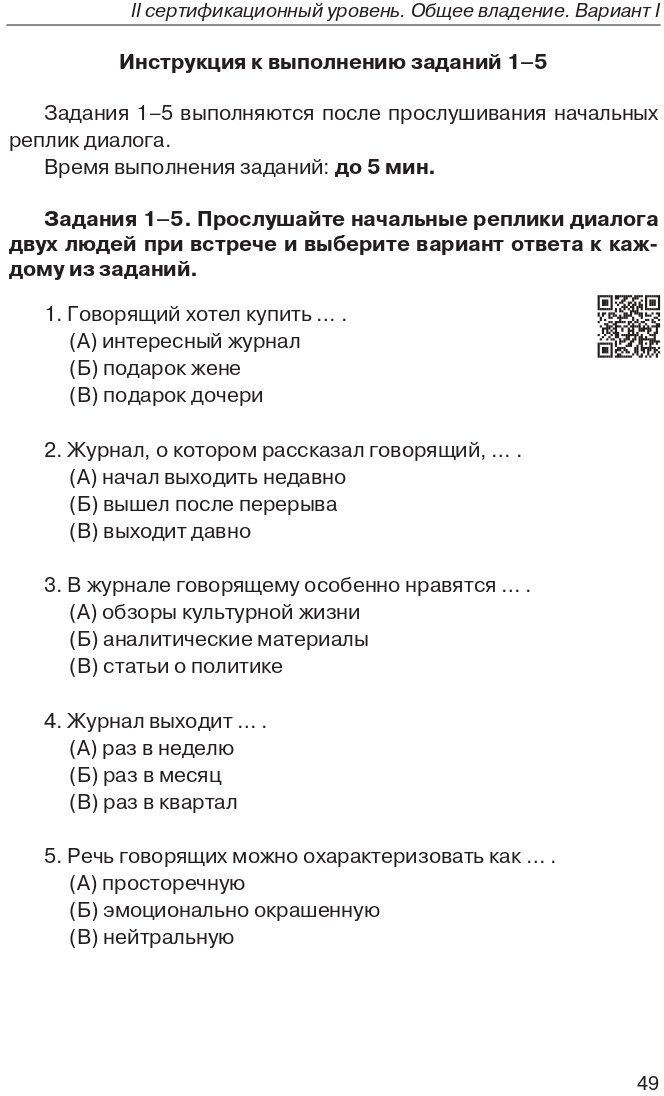 II сертификационный уровень. Общее владение. Вариант I

Инструкция к выполнению заданий 1–5

Задания 1–5 выполняются после прослушивания начальных реплик диалога.

Время выполнения заданий: до 5 мин.

Задания 1–5. Прослушайте начальные реплики диалога двух людей при встрече и выберите вариант ответа к каждому из заданий.

1. Говорящий хотел купить … .
(А) интересный журнал
(Б) подарок жене
(В) подарок дочери

2. Журнал, о котором рассказал говорящий, … .
(А) начал выходить недавно
(Б) вышел после перерыва
(В) выходит давно

3. В журнале говорящему особенно нравятся … .
(А) обзоры культурной жизни
(Б) аналитические материалы
(В) статьи о политике

4. Журнал выходит … .
(А) раз в неделю
(Б) раз в месяц
(В) раз в квартал

5. Речь говорящих можно охарактеризовать как … .
(А) просторечную
(Б) эмоционально окрашенную
(В) нейтральную

49